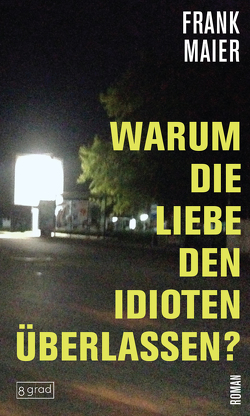 FRANK MAIER

WARUM DIE LIEBE DEN IDIOTEN ÜBERLASSEN?

8 grad

ROMAN